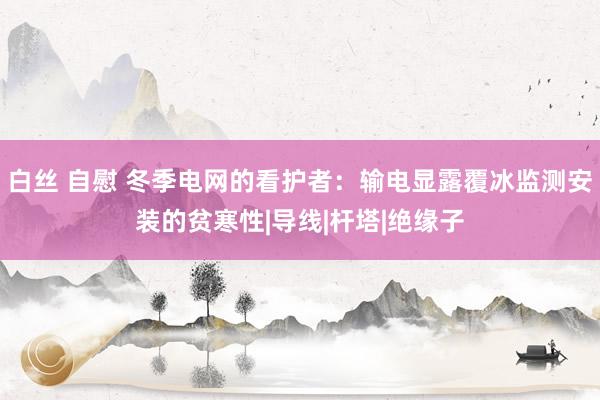 白丝 自慰 冬季电网的看护者：输电显露覆冰监测安装的贫寒性|导线|杆塔|绝缘子